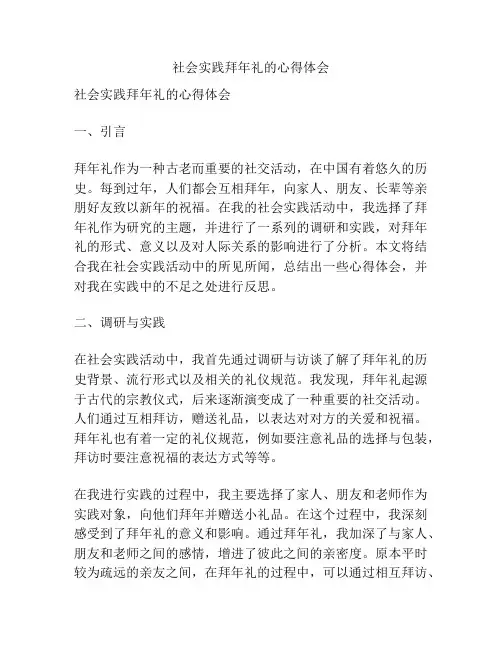 社会实践拜年礼的心得体会

社会实践拜年礼的心得体会

一、引言

拜年礼作为一种古老而重要的社交活动，在中国有着悠久的历史。每到过年，人们都会互相拜年，向家人、朋友、长辈等亲朋好友致以新年的祝福。在我的社会实践活动中，我选择了拜年礼作为研究的主题，并进行了一系列的调研和实践，对拜年礼的形式、意义以及对人际关系的影响进行了分析。本文将结合我在社会实践活动中的所见所闻，总结出一些心得体会，并对我在实践中的不足之处进行反思。

二、调研与实践

在社会实践活动中，我首先通过调研与访谈了解了拜年礼的历史背景、流行形式以及相关的礼仪规范。我发现，拜年礼起源于古代的宗教仪式，后来逐渐演变成了一种重要的社交活动。人们通过互相拜访，赠送礼品，以表达对对方的关爱和祝福。拜年礼也有着一定的礼仪规范，例如要注意礼品的选择与包装，拜访时要注意祝福的表达方式等等。

在我进行实践的过程中，我主要选择了家人、朋友和老师作为实践对象，向他们拜年并赠送小礼品。在这个过程中，我深刻感受到了拜年礼的意义和影响。通过拜年礼，我加深了与家人、朋友和老师之间的感情，增进了彼此之间的亲密度。原本平时较为疏远的亲友之间，在拜年礼的过程中，可以通过相互拜访、